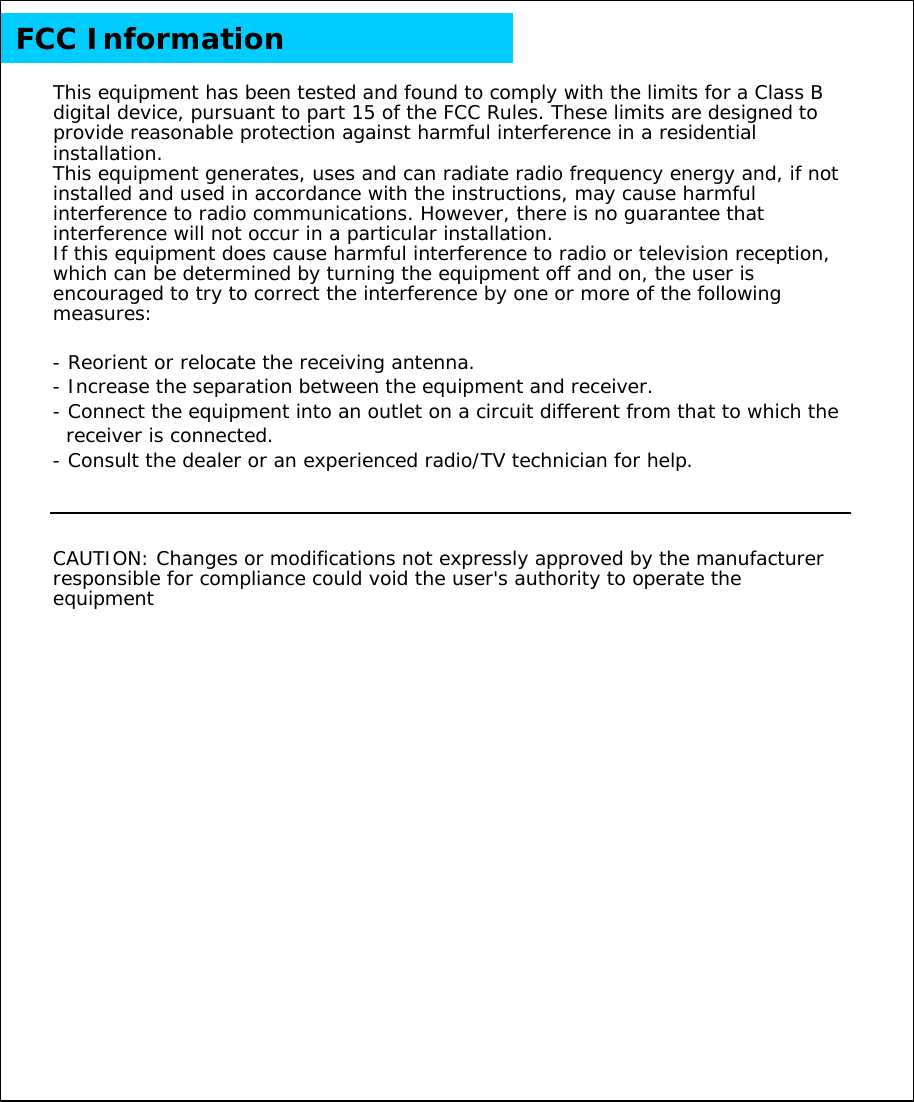 FCC Information

This equipment has been tested and found to comply with the limits for a Class B digital device, pursuant to part 15 of the FCC Rules. These limits are designed to provide reasonable protection against harmful interference in a residential installation.
This equipment generates, uses and can radiate radio frequency energy and, if not installed and used in accordance with the instructions, may cause harmful interference to radio communications. However, there is no guarantee that interference will not occur in a particular installation.
If this equipment does cause harmful interference to radio or television reception, which can be determined by turning the equipment off and on, the user is encouraged to try to correct the interference by one or more of the following measures:

- Reorient or relocate the receiving antenna.
- Increase the separation between the equipment and receiver.
- Connect the equipment into an outlet on a circuit different from that to which the receiver is connected.
- Consult the dealer or an experienced radio/TV technician for help.

CAUTION: Changes or modifications not expressly approved by the manufacturer responsible for compliance could void the user's authority to operate the equipment